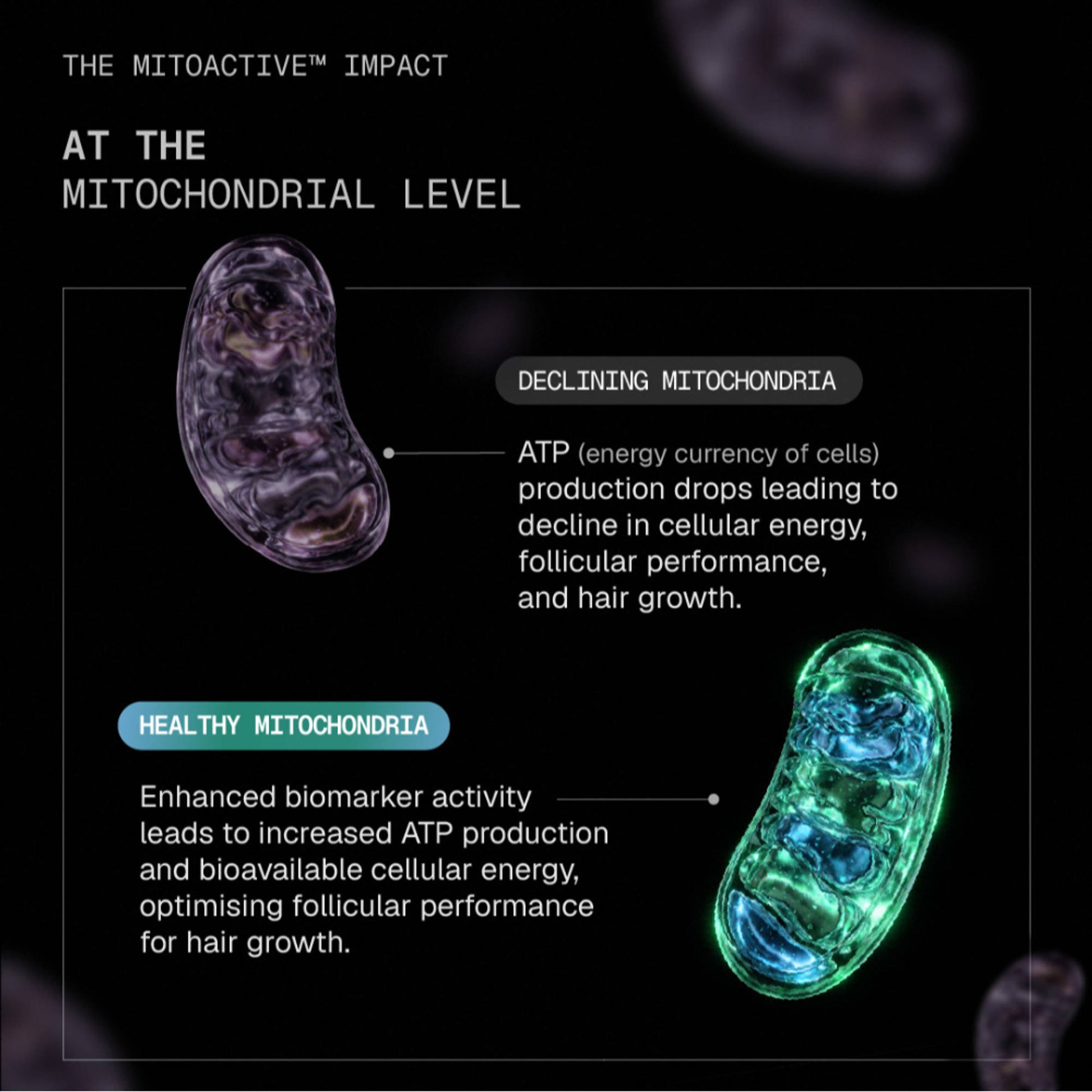 THE MITOACTIVE™ IMPACT

AT THE
MITOCHONDRIAL LEVEL

DECLINING MITOCHONDRIA

ATP (energy currency of cells) production drops leading to decline in cellular energy, follicular performance, and hair growth.

HEALTHY MITOCHONDRIA

Enhanced biomarker activity leads to increased ATP production and bioavailable cellular energy, optimising follicular performance for hair growth.